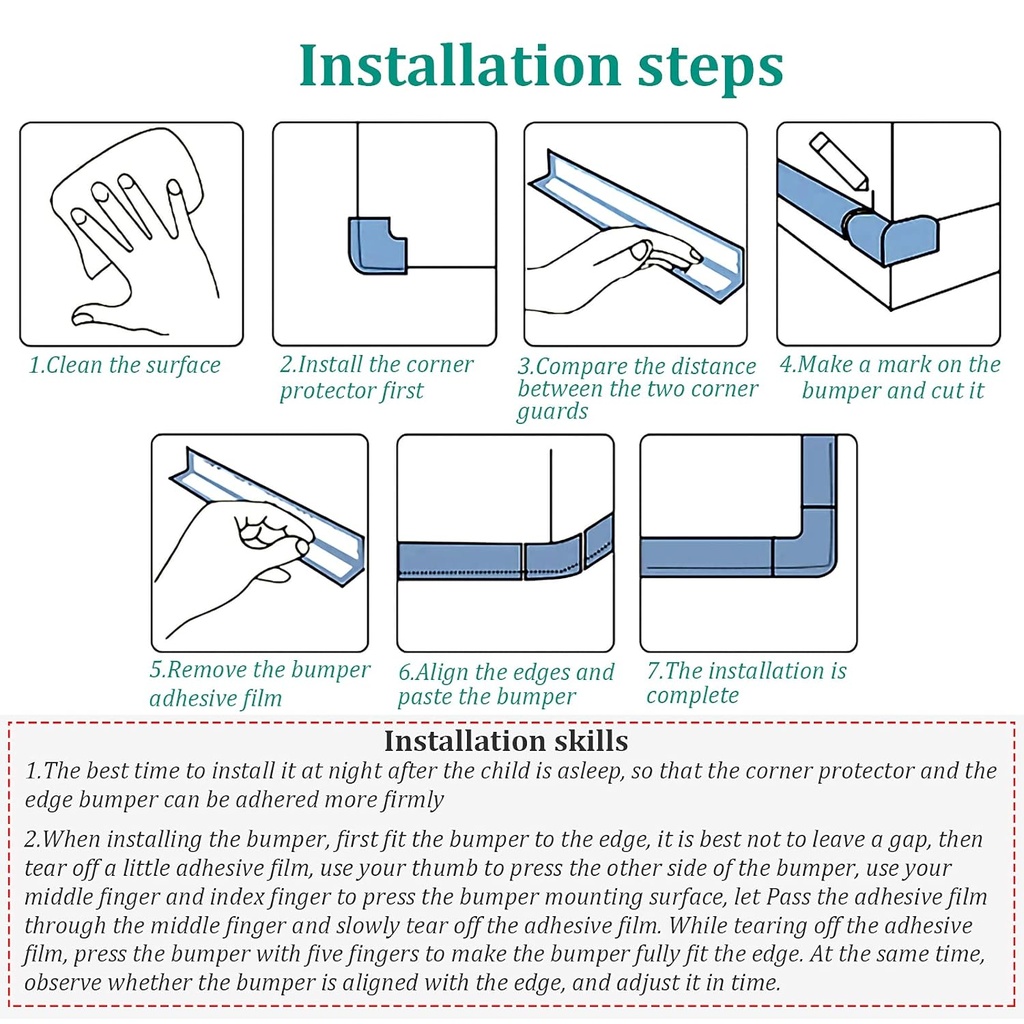 Installation steps

1.Clean the surface

2.Install the corner protector first

3.Compare the distance between the two corner guards

4.Make a mark on the bumper and cut it

5.Remove the bumper adhesive film

6.Align the edges and paste the bumper

7.The installation is complete

Installation skills

1.The best time to install it at night after the child is asleep, so that the corner protector and the edge bumper can be adhered more firmly

2.When installing the bumper, first fit the bumper to the edge, it is best not to leave a gap, then tear off a little adhesive film, use your thumb to press the other side of the bumper, use your middle finger and index finger to press the bumper mounting surface, let Pass the adhesive film through the middle finger and slowly tear off the adhesive film. While tearing off the adhesive film, press the bumper with five fingers to make the bumper fully fit the edge. At the same time, observe whether the bumper is aligned with the edge, and adjust it in time.